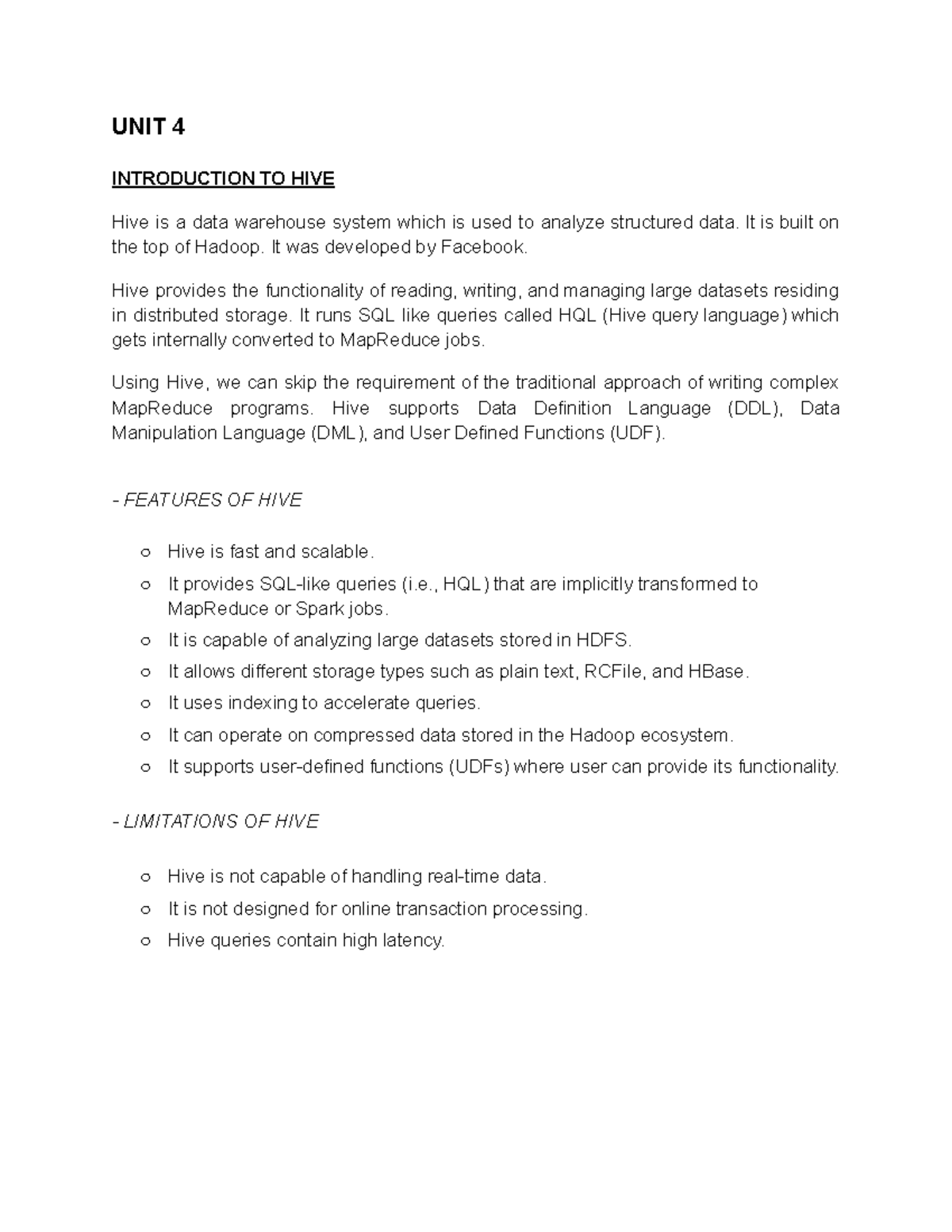 UNIT 4

INTRODUCTION TO HIVE

Hive is a data warehouse system which is used to analyze structured data. It is built on the top of Hadoop. It was developed by Facebook.

Hive provides the functionality of reading, writing, and managing large datasets residing in distributed storage. It runs SQL like queries called HQL (Hive query language) which gets internally converted to MapReduce jobs.

Using Hive, we can skip the requirement of the traditional approach of writing complex MapReduce programs. Hive supports Data Definition Language (DDL), Data Manipulation Language (DML), and User Defined Functions (UDF).

- FEATURES OF HIVE

○ Hive is fast and scalable.
○ It provides SQL-like queries (i.e., HQL) that are implicitly transformed to MapReduce or Spark jobs.
○ It is capable of analyzing large datasets stored in HDFS.
○ It allows different storage types such as plain text, RCFile, and HBase.
○ It uses indexing to accelerate queries.
○ It can operate on compressed data stored in the Hadoop ecosystem.
○ It supports user-defined functions (UDFs) where user can provide its functionality.

- LIMITATIONS OF HIVE

○ Hive is not capable of handling real-time data.
○ It is not designed for online transaction processing.
○ Hive queries contain high latency.